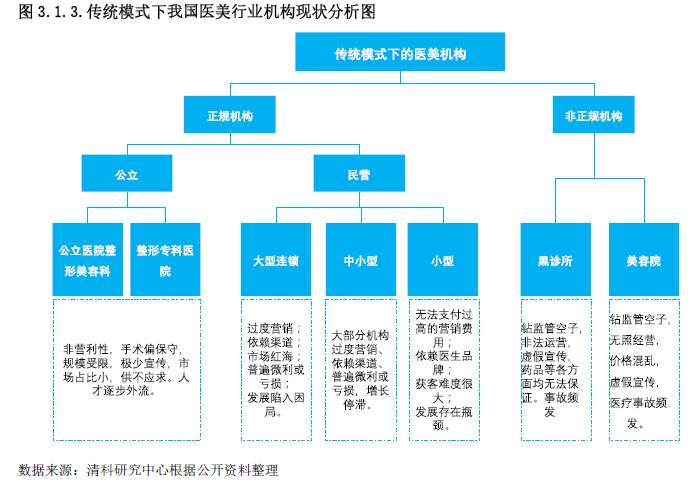 图 3.1.3. 传统模式下我国医美行业机构现状分析图

传统模式下的医美机构

正规机构

非正规机构

公立

民营

公立医院整形美容科

整形专科医院

大型连锁

中小型

小型

黑诊所

美容院

非营利性，手术偏保守，规模受限，极少宣传，市场占比小，供不应求。人才逐步外流。

过度营销；依赖渠道；市场红海；普遍微利或亏损；发展陷入困局。

大部分机构过度营销、依赖渠道、普遍微利或亏损，增长停滞。

无法支付过高的营销费用；依赖医生品牌；获客难度很大；发展存在瓶颈。

钻监管空子，非法运营，虚假宣传，药品等各方面均无法保证。事故频发

钻监管空子，无照经营，价格混乱，虚假宣传，医疗事故频发。

数据来源：清科研究中心根据公开资料整理